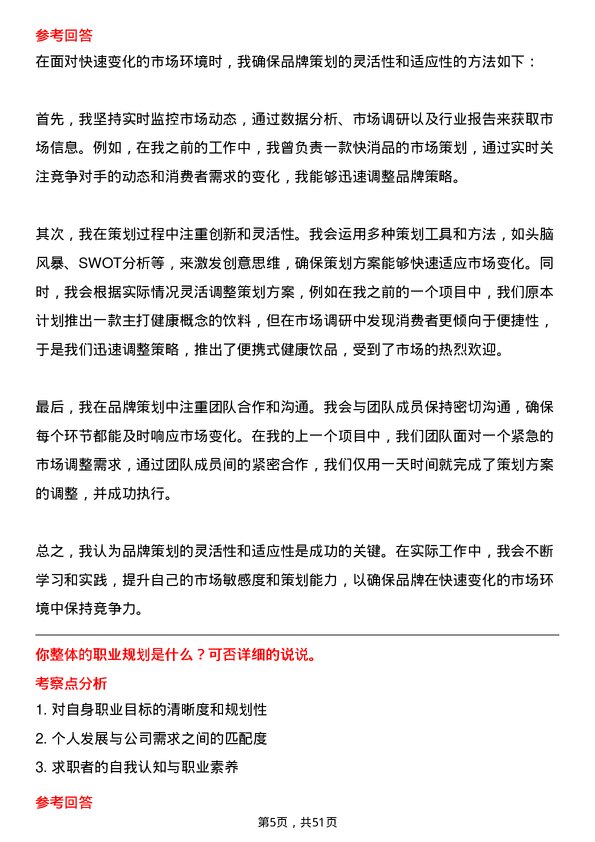 参考回答

在面对快速变化的市场环境时，我确保品牌策划的灵活性和适应性的方法如下：

首先，我坚持实时监控市场动态，通过数据分析、市场调研以及行业报告来获取市场信息。例如，在我之前的工作中，我曾负责一款快消品的市场策划，通过实时关注竞争对手的动态和消费者需求的变化，我能够迅速调整品牌策略。

其次，我在策划过程中注重创新和灵活性。我会运用多种策划工具和方法，如头脑风暴、SWOT分析等，来激发创意思维，确保策划方案能够快速适应市场变化。同时，我会根据实际情况灵活调整策划方案，例如在我之前的一个项目中，我们原本计划推出一款主打健康概念的饮料，但在市场调研中发现消费者更倾向于便捷性，于是我们迅速调整策略，推出了便携式健康饮品，受到了市场的热烈欢迎。

最后，我在品牌策划中注重团队合作和沟通。我会与团队成员保持密切沟通，确保每个环节都能及时响应市场变化。在我的上一个项目中，我们团队面对一个紧急的市场调整需求，通过团队成员间的紧密合作，我们仅用一天时间就完成了策划方案的调整，并成功执行。

总之，我认为品牌策划的灵活性和适应性是成功的关键。在实际工作中，我会不断学习和实践，提升自己的市场敏感度和策划能力，以确保品牌在快速变化的市场环境中保持竞争力。

你整体的职业规划是什么？可否详细的说说。

考察点分析

1. 对自身职业目标的清晰度和规划性

2. 个人发展与公司需求之间的匹配度

3. 求职者的自我认知与职业素养

参考回答

第5页，共51页